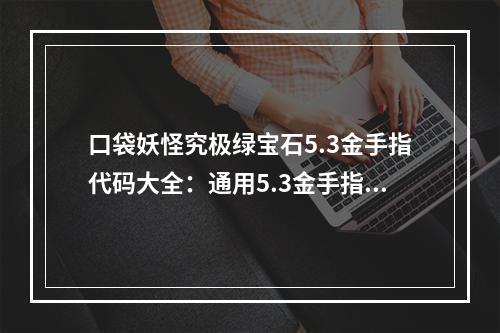 口袋妖怪究极绿宝石5.3金手指代码大全：通用5.3金手指...